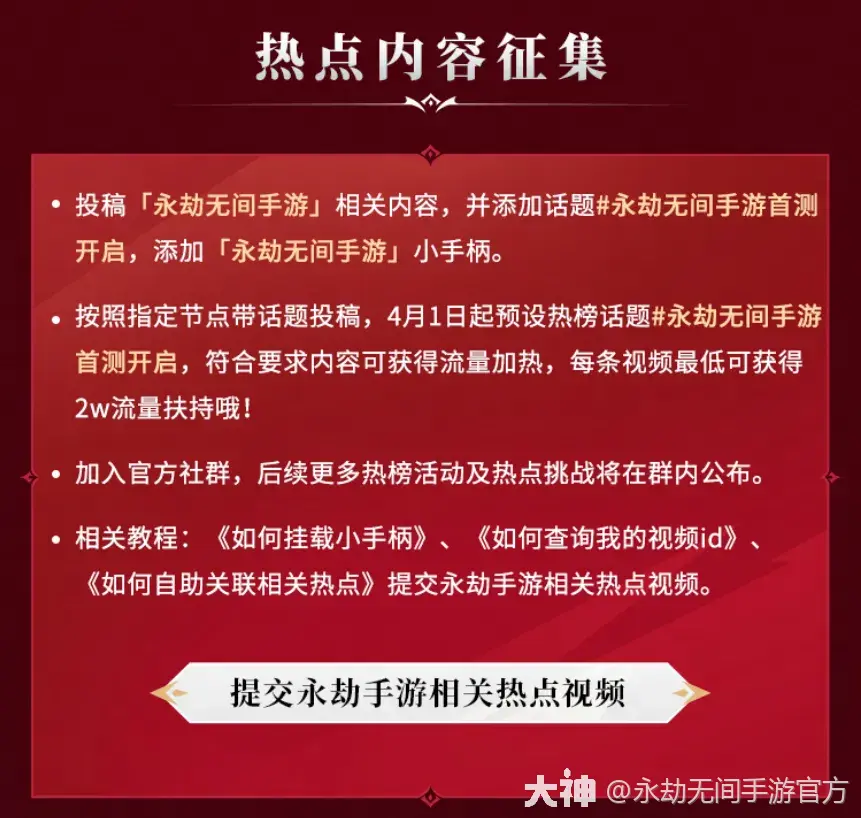 热点内容征集

• 投稿「永劫无间手游」相关内容，并添加话题#永劫无间手游首测开启，添加「永劫无间手游」小手柄。

• 按照指定节点带话题投稿，4月1日起预设热榜话题#永劫无间手游首测开启，符合要求内容可获得流量加热，每条视频最低可获得2w流量扶持哦！

• 加入官方社群，后续更多热榜活动及热点挑战将在群内公布。

• 相关教程：《如何挂载小手柄》、《如何查询我的视频id》、《如何自助关联相关热点》提交永劫手游相关热点视频。

提交永劫手游相关热点视频

大神 @永劫无间手游官方